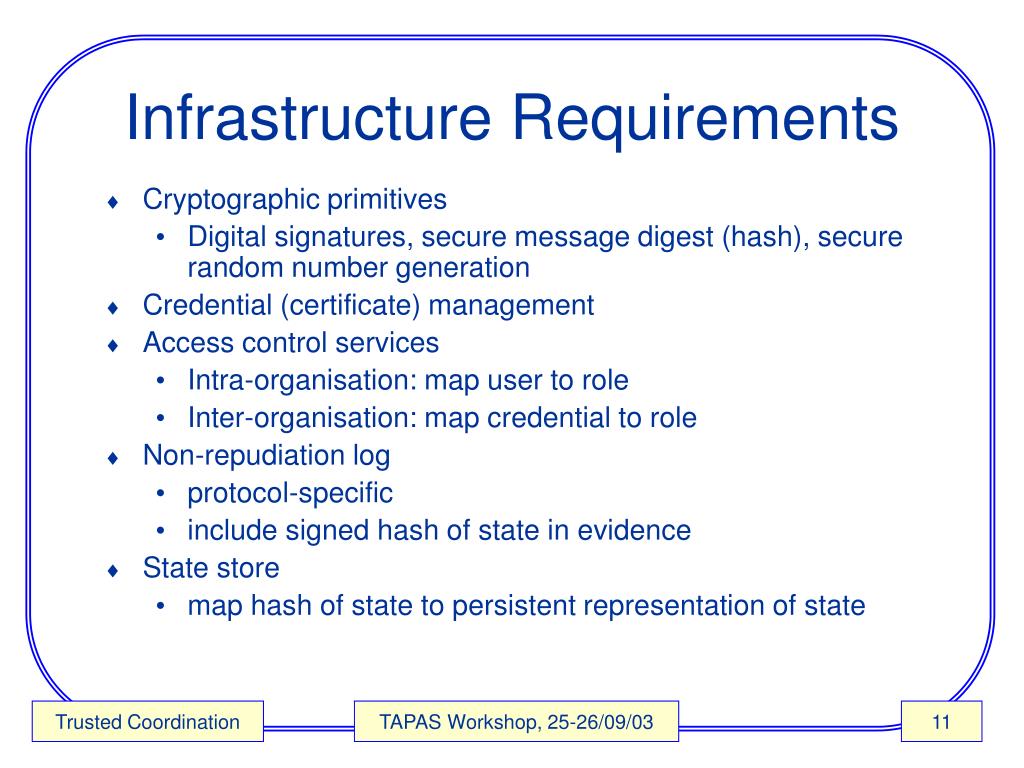 Infrastructure Requirements

♦ Cryptographic primitives
• Digital signatures, secure message digest (hash), secure random number generation
♦ Credential (certificate) management
♦ Access control services
• Intra-organisation: map user to role
• Inter-organisation: map credential to role
♦ Non-repudiation log
• protocol-specific
• include signed hash of state in evidence
♦ State store
• map hash of state to persistent representation of state

Trusted Coordination

TAPAS Workshop, 25-26/09/03

11